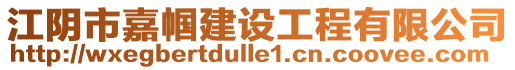 江阴市嘉帼建设工程有限公司
http://wxegbertdulle1.cn.coovee.com